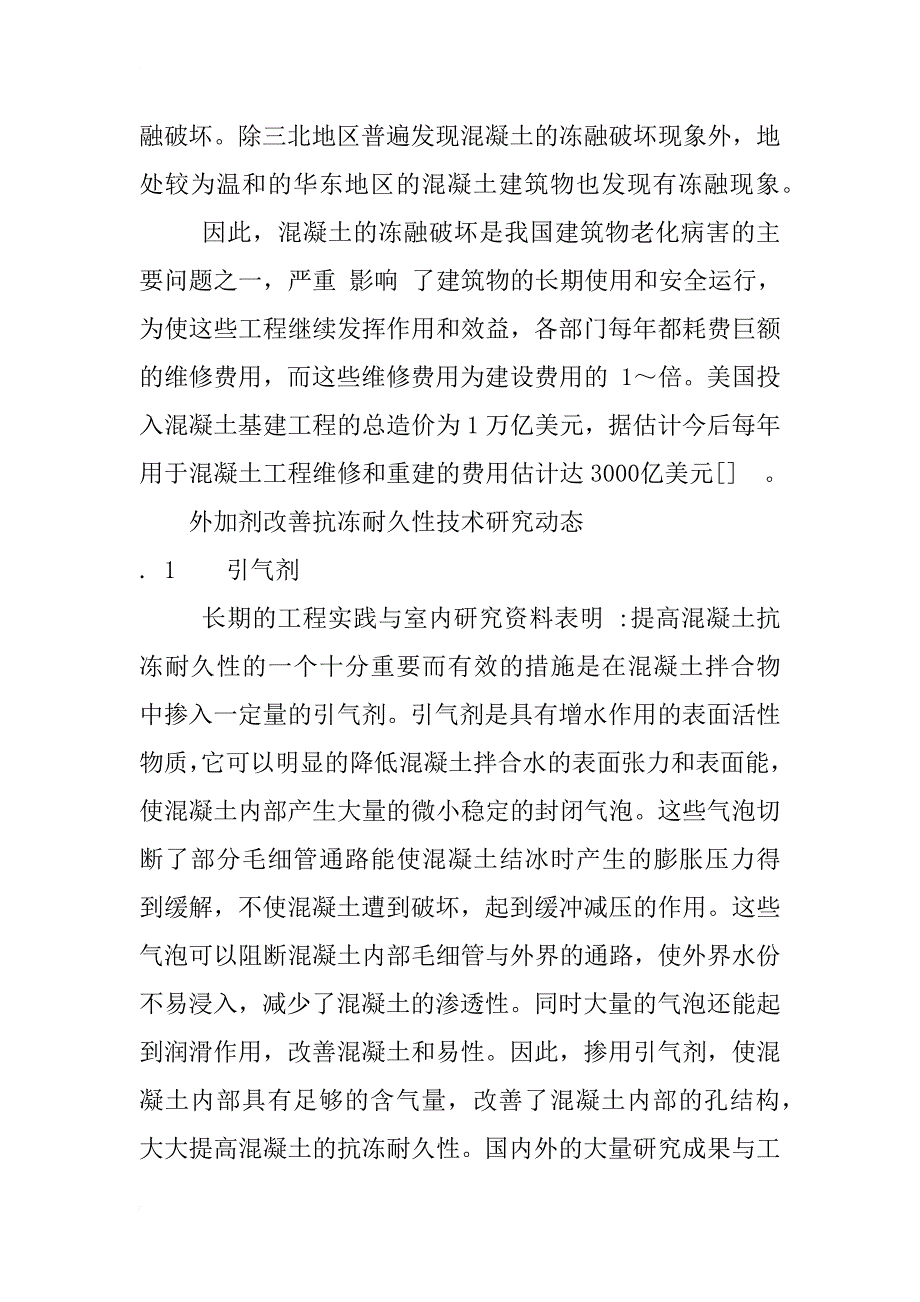 融破坏。除三北地区普遍发现混凝土的冻融破坏现象外，地处较为温和的华东地区的混凝土建筑物也发现有冻融现象。

因此，混凝土的冻融破坏是我国建筑物老化病害的主要问题之一，严重 影响 了建筑物的长期使用和安全运行，为使这些工程继续发挥作用和效益，各部门每年都耗费巨额的维修费用，而这些维修费用为建设费用的 1～倍。美国投入混凝土基建工程的总造价为 1 万亿美元，据估计今后每年用于混凝土工程维修和重建的费用估计达 3000亿美元[]　。

外加剂改善抗冻耐久性技术研究动态

. 1　　引气剂

长期的工程实践与室内研究资料表明 :提高混凝土抗冻耐久性的一个十分重要而有效的措施是在混凝土拌合物中掺入一定量的引气剂。引气剂是具有增水作用的表面活性物质,它可以明显的降低混凝土拌合水的表面张力和表面能，使混凝土内部产生大量的微小稳定的封闭气泡。这些气泡切断了部分毛细管通路能使混凝土结冰时产生的膨胀压力得到缓解，不使混凝土遭到破坏，起到缓冲减压的作用。这些气泡可以阻断混凝土内部毛细管与外界的通路，使外界水份不易浸入，减少了混凝土的渗透性。同时大量的气泡还能起到润滑作用，改善混凝土和易性。因此，掺用引气剂，使混凝土内部具有足够的含气量，改善了混凝土内部的孔结构，大大提高混凝土的抗冻耐久性。国内外的大量研究成果与工